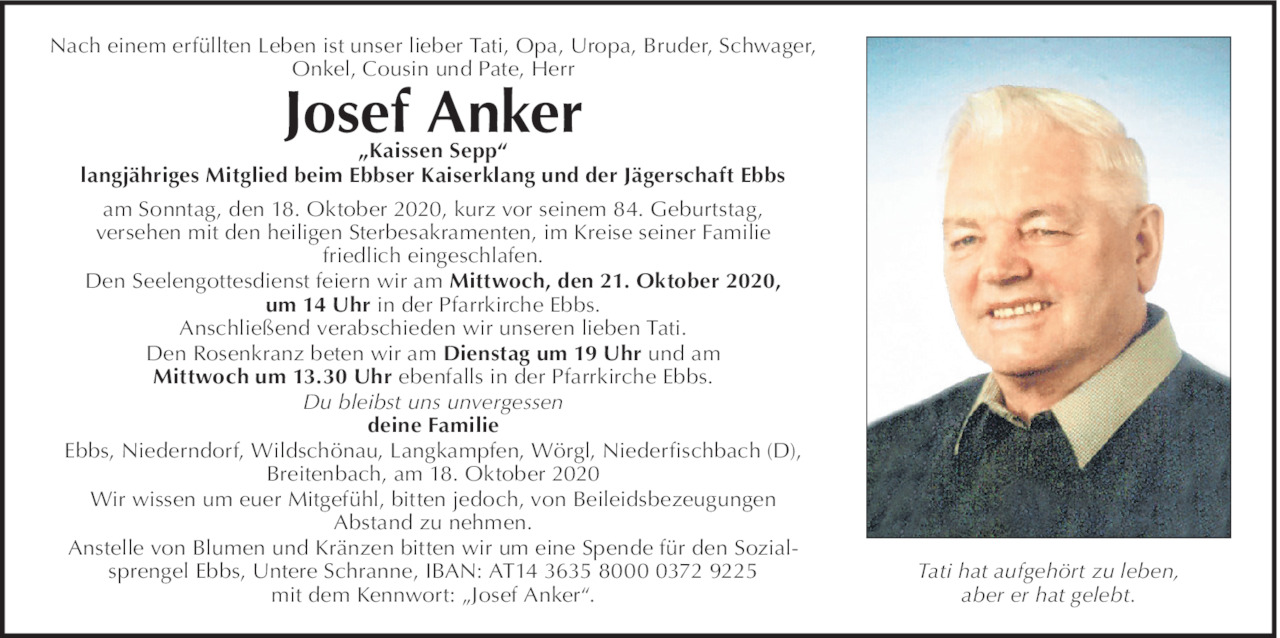 Nach einem erfüllten Leben ist unser lieber Tati, Opa, Uropa, Bruder, Schwager, Onkel, Cousin und Pate, Herr

Josef Anker

„Kaissen Sepp“
langjähriges Mitglied beim Ebbser Kaiserklang und der Jägerschaft Ebbs

am Sonntag, den 18. Oktober 2020, kurz vor seinem 84. Geburtstag, versehen mit den heiligen Sterbesakramenten, im Kreise seiner Familie friedlich eingeschlafen.
Den Seelengottesdienst feiern wir am Mittwoch, den 21. Oktober 2020, um 14 Uhr in der Pfarrkirche Ebbs.
Anschließend verabschieden wir unseren lieben Tati.
Den Rosenkranz beten wir am Dienstag um 19 Uhr und am Mittwoch um 13.30 Uhr ebenfalls in der Pfarrkirche Ebbs.
Du bleibst uns unvergessen
deine Familie
Ebbs, Niederndorf, Wildschönau, Langkampfen, Wörgl, Niederfischbach (D), Breitenbach, am 18. Oktober 2020
Wir wissen um euer Mitgefühl, bitten jedoch, von Beileidsbezeugungen Abstand zu nehmen.
Anstelle von Blumen und Kränzen bitten wir um eine Spende für den Sozialsprengel Ebbs, Untere Schranne, IBAN: AT14 3635 8000 0372 9225 mit dem Kennwort: „Josef Anker“.

Tati hat aufgehört zu leben, aber er hat gelebt.